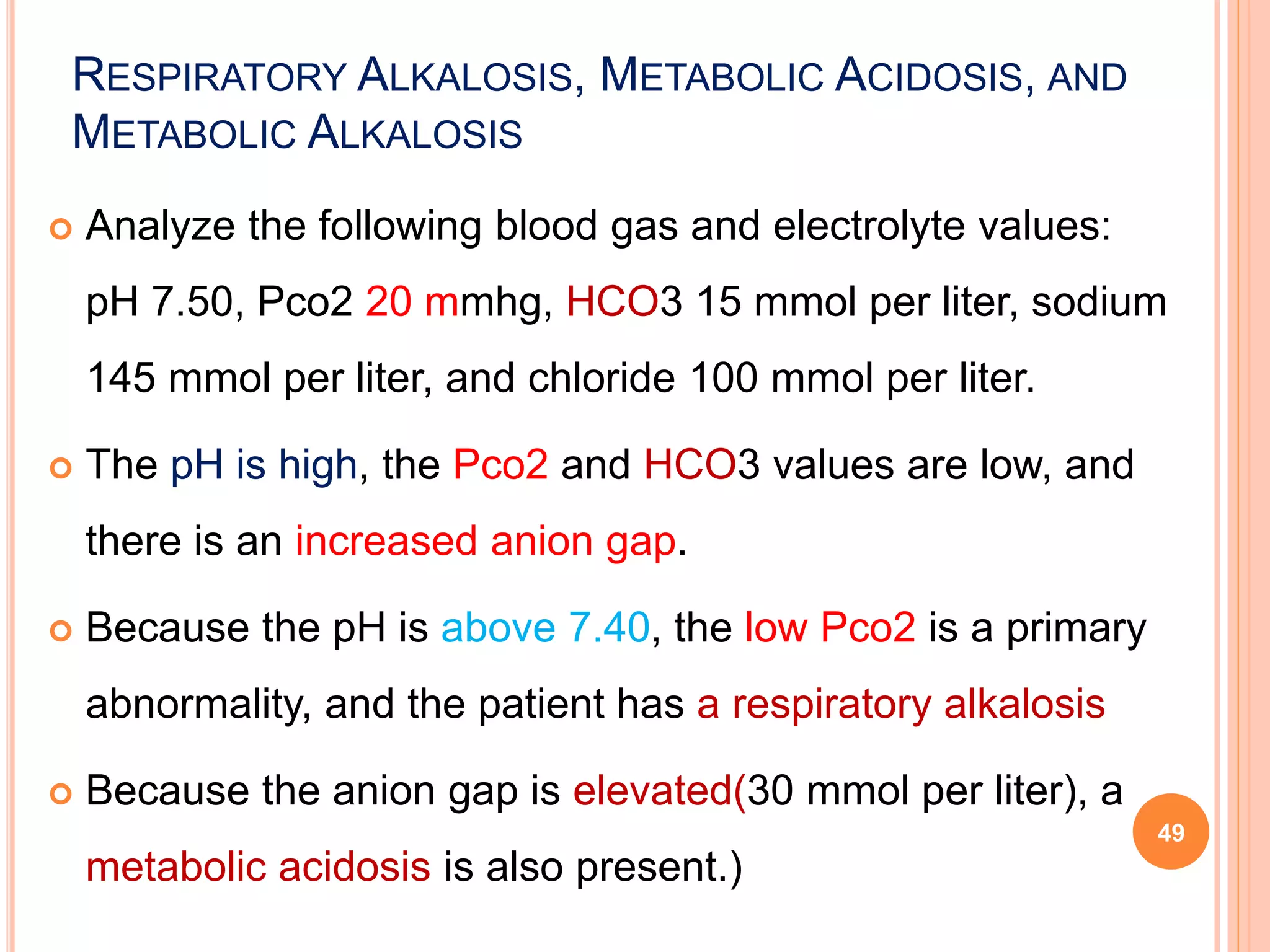 RESPIRATORY ALKALOSIS, METABOLIC ACIDOSIS, AND METABOLIC ALKALOSIS

Analyze the following blood gas and electrolyte values: pH 7.50, Pco2 20 mmhg, HCO3 15 mmol per liter, sodium 145 mmol per liter, and chloride 100 mmol per liter.

The pH is high, the Pco2 and HCO3 values are low, and there is an increased anion gap.

Because the pH is above 7.40, the low Pco2 is a primary abnormality, and the patient has a respiratory alkalosis

Because the anion gap is elevated(30 mmol per liter), a metabolic acidosis is also present.)

49